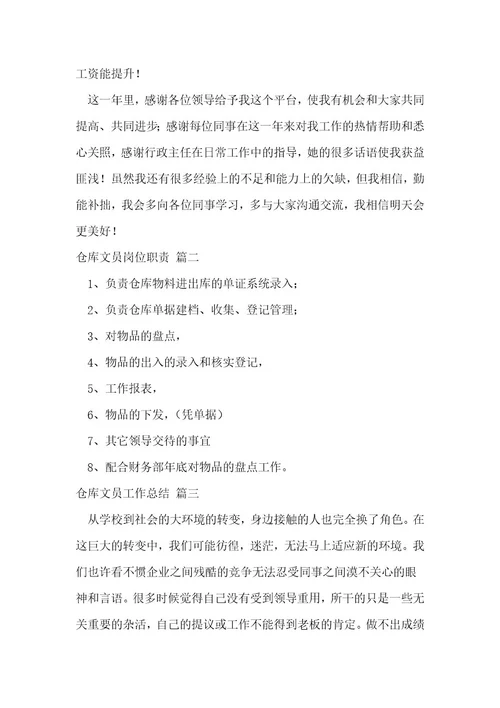 工资能提升！

这一年里，感谢各位领导给予我这个平台，使我有机会和大家共同提高、共同进步；感谢每位同事在这一年来对我工作的热情帮助和悉心关照，感谢行政主任在日常工作中的指导，她的很多话语使我获益匪浅！虽然我还有很多经验上的不足和能力上的欠缺，但我相信，勤能补拙，我会多向各位同事学习，多与大家沟通交流，我相信明天会更美好！

仓库文员岗位职责 篇二

1、负责仓库物料进出库的单证系统录入；

2、负责仓库单据建档、收集、登记管理；

3、对物品的盘点，

4、物品的出入的录入和核实登记，

5、工作报表，

6、物品的下发，（凭单据）

7、其它领导交待的事宜

8、配合财务部年底对物品的盘点工作。

仓库文员工作总结 篇三

从学校到社会的大环境的转变，身边接触的人也完全换了角色。在这巨大的转变中，我们可能彷徨，迷茫，无法马上适应新的环境。我们也许看不惯企业之间残酷的竞争无法忍受同事之间漠不关心的眼神和言语。很多时候觉得自己没有受到领导重用，所干的只是一些无关重要的杂活，自己的提议或工作不能得到老板的肯定。做不出成绩